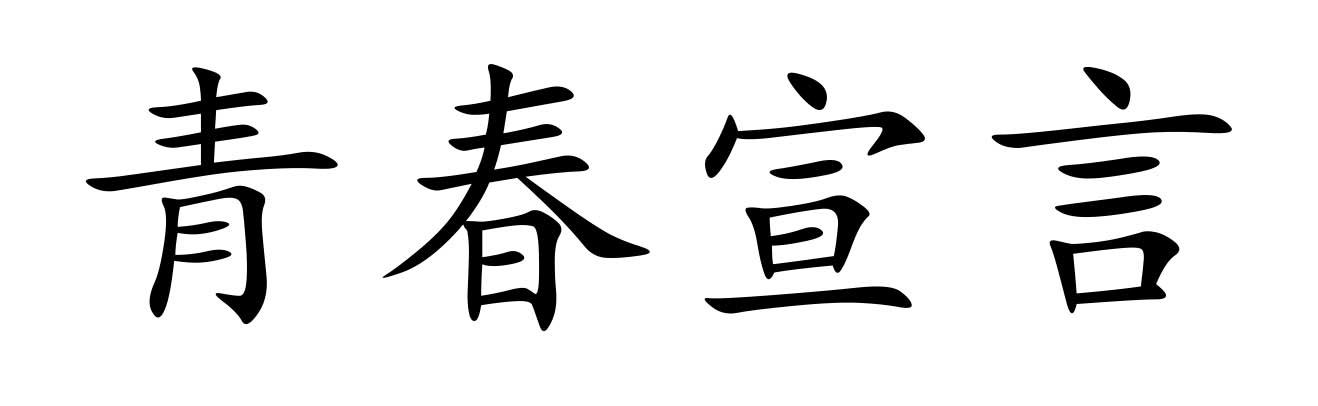 青春宣言